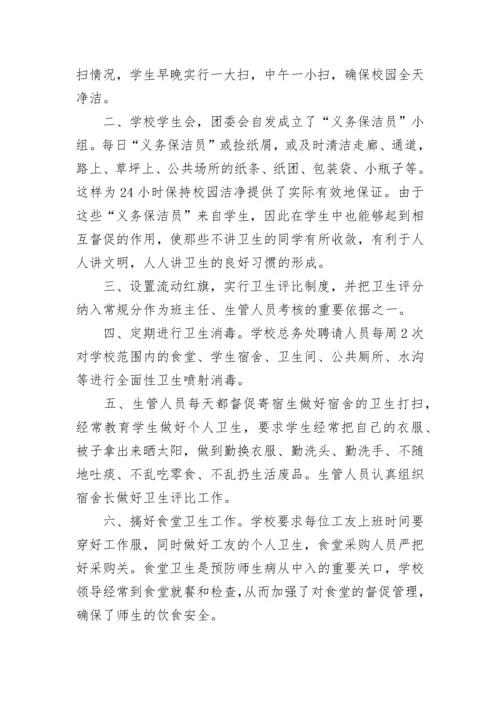 扫情况，学生早晚实行一大扫，中午一小扫，确保校园全天净洁。

二、学校学生会，团委会自发成立了“义务保洁员”小组。每日“义务保洁员”或捡纸屑，或及时清洁走廊、通道，路上、草坪上、公共场所的纸条、纸团、包装袋、小瓶子等。这样为24小时保持校园洁净提供了实际有效地保证。由于这些“义务保洁员”来自学生，因此在学生中也能够起到相互督促的作用，使那些不讲卫生的同学有所收敛，有利于人人讲文明，人人讲卫生的良好习惯的形成。

三、设置流动红旗，实行卫生评比制度，并把卫生评分纳入常规分作为班主任、生管人员考核的重要依据之一。

四、定期进行卫生消毒。学校总务处聘请人员每周2次对学校范围内的食堂、学生宿舍、卫生间、公共厕所、水沟等进行全面性卫生喷射消毒。

五、生管人员每天都督促寄宿生做好宿舍的卫生打扫，经常教育学生做好个人卫生，要求学生经常把自己的衣服、被子拿出来晒太阳，做到勤换衣服、勤洗头、勤洗手、不随地吐痰、不乱吃零食、不乱扔生活废品。生管人员认真组织宿舍长做好卫生评比工作。

六、搞好食堂卫生工作。学校要求每位工友上班时间要穿好工作服，同时做好工友的个人卫生，食堂采购人员严把好采购关。食堂卫生是预防师生病从中入的重要关口，学校领导经常到食堂就餐和检查，从而加强了对食堂的督促管理，确保了师生的饮食安全。